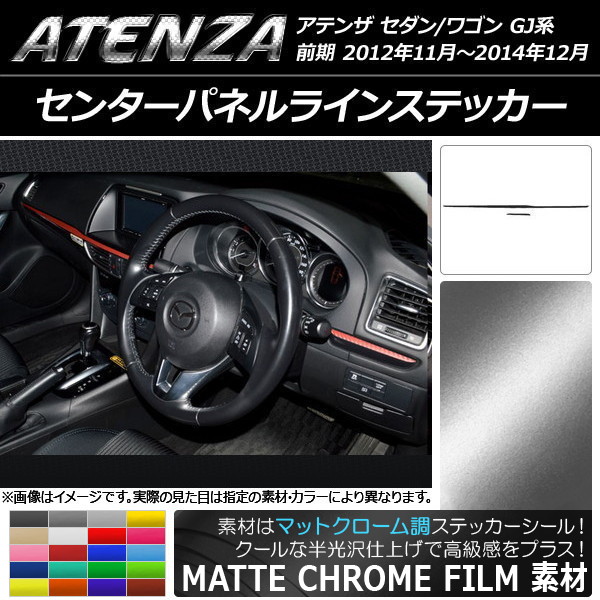 ATENZA
アテンザ セダン/ワゴン GJ系
前期 2012年11月～2014年12月

センターパネルラインステッカー

※画像はイメージです。実際の見た目は指定の素材・カラーにより異なります。

素材はマットクローム調ステッカーシール！
クールな半光沢仕上げで高級感をプラス！
MATTE CHROME FILM 素材